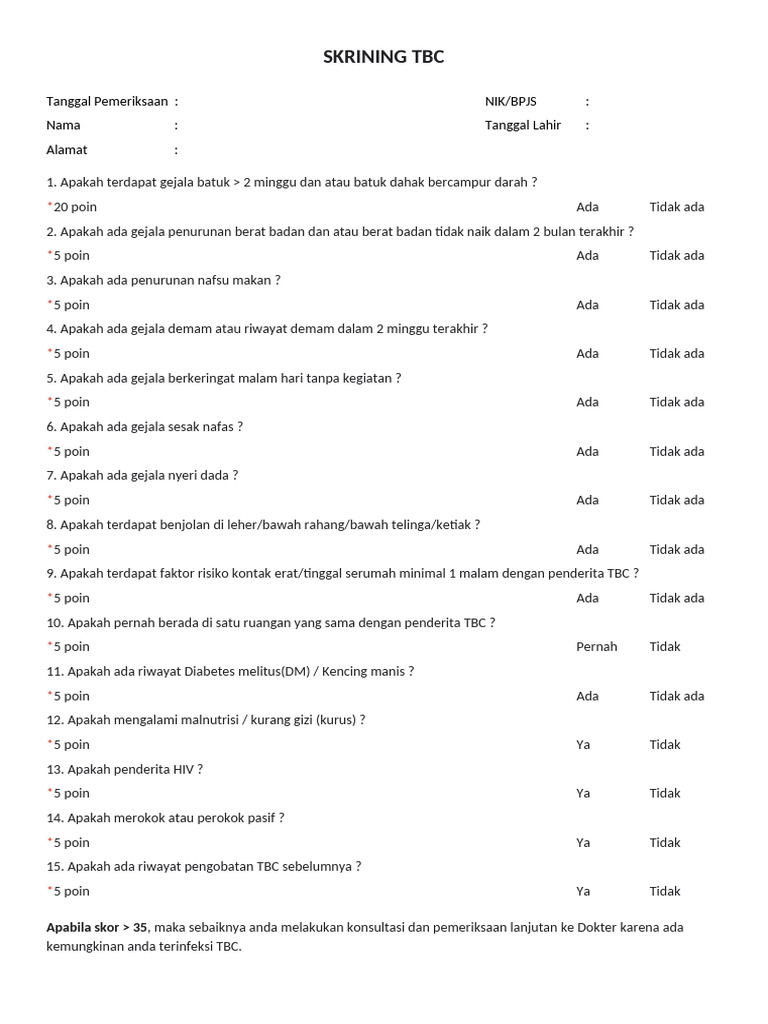 SKRINING TBC

Tanggal Pemeriksaan :
Nama :
Alamat :

NIK/BPJS :
Tanggal Lahir :

1. Apakah terdapat gejala batuk > 2 minggu dan atau batuk dahak bercampur darah ?
*20 poin Ada Tidak ada

2. Apakah ada gejala penurunan berat badan dan atau berat badan tidak naik dalam 2 bulan terakhir ?
*5 poin Ada Tidak ada

3. Apakah ada penurunan nafsu makan ?
*5 poin Ada Tidak ada

4. Apakah ada gejala demam atau riwayat demam dalam 2 minggu terakhir ?
*5 poin Ada Tidak ada

5. Apakah ada gejala berkeringat malam hari tanpa kegiatan ?
*5 poin Ada Tidak ada

6. Apakah ada gejala sesak nafas ?
*5 poin Ada Tidak ada

7. Apakah ada gejala nyeri dada ?
*5 poin Ada Tidak ada

8. Apakah terdapat benjolan di leher/bawah rahang/bawah telinga/ketiak ?
*5 poin Ada Tidak ada

9. Apakah terdapat faktor risiko kontak erat/tinggal serumah minimal 1 malam dengan penderita TBC ?
*5 poin Ada Tidak ada

10. Apakah pernah berada di satu ruangan yang sama dengan penderita TBC ?
*5 poin Pernah Tidak

11. Apakah ada riwayat Diabetes melitus(DM) / Kencing manis ?
*5 poin Ada Tidak ada

12. Apakah mengalami malnutrisi / kurang gizi (kurus) ?
*5 poin Ya Tidak

13. Apakah penderita HIV ?
*5 poin Ya Tidak

14. Apakah merokok atau perokok pasif ?
*5 poin Ya Tidak

15. Apakah ada riwayat pengobatan TBC sebelumnya ?
*5 poin Ya Tidak

Apabila skor > 35, maka sebaiknya anda melakukan konsultasi dan pemeriksaan lanjutan ke Dokter karena ada kemungkinan anda terinfeksi TBC.